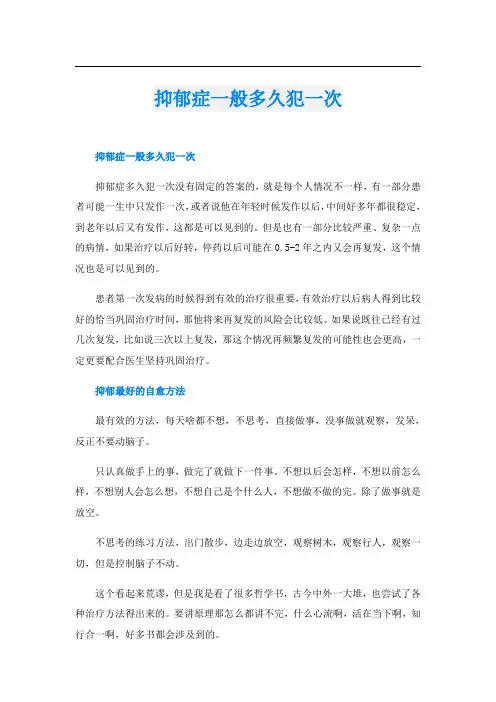 抑郁症一般多久犯一次

抑郁症一般多久犯一次

抑郁症多久犯一次没有固定的答案的，就是每个人情况不一样，有一部分患者可能一生中只发作一次，或者说他在年轻时候发作以后，中间好多年都很稳定，到老年以后又有发作，这都是可以见到的。但是也有一部分比较严重、复杂一点的病情，如果治疗以后好转，停药以后可能在 0.5-2 年之内又会再复发，这个情况也是可以见到的。

患者第一次发病的时候得到有效的治疗很重要，有效治疗以后病人得到比较好的恰当巩固治疗时间，那他将来再复发的风险会比较低。如果说既往已经有过几次复发，比如说三次以上复发，那这个情况再频繁复发的可能性也会更高，一定更要配合医生坚持巩固治疗。

抑郁最好的自愈方法

最有效的方法，每天啥都不想，不思考，直接做事，没事做就观察，发呆，反正不要动脑子。

只认真做手上的事，做完了就做下一件事。不想以后会怎样，不想以前怎么样，不想别人会怎么想，不想自己是个什么人，不想做不做的完。除了做事就是放空。

不思考的练习方法，出门散步，边走边放空，观察树木，观察行人，观察一切，但是控制脑子不动。

这个看起来荒谬，但是我是看了很多哲学书，古今中外一大堆，也尝试了各种治疗方法得出来的。要讲原理那怎么都讲不完，什么心流啊，活在当下啊，知行合一啊，好多书都会涉及到的。